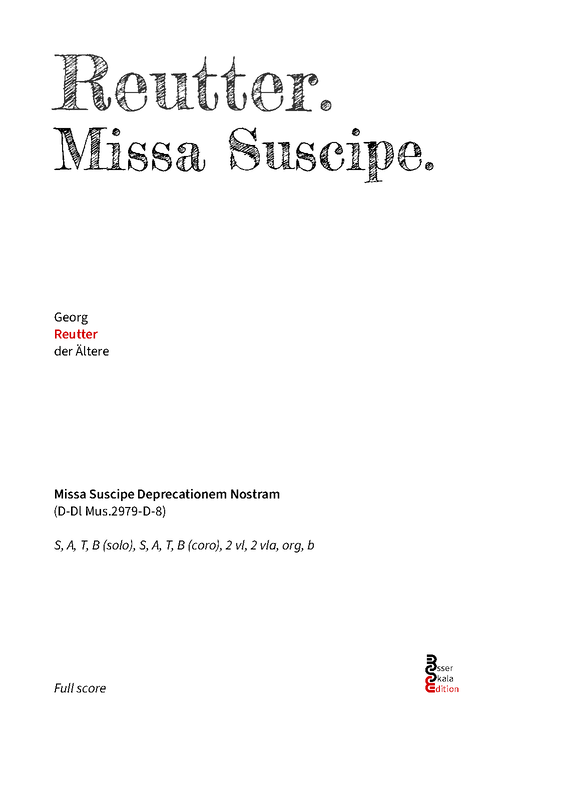 Reutter.
Missa Suscipe.

Georg
Reutter
der Ältere

Missa Suscipe Deprecationem Nostram
(D-Dl Mus.2979-D-8)

S, A, T, B (solo), S, A, T, B (coro), 2 vl, 2 vla, org, b

Full score

Esser
Skala
Edition